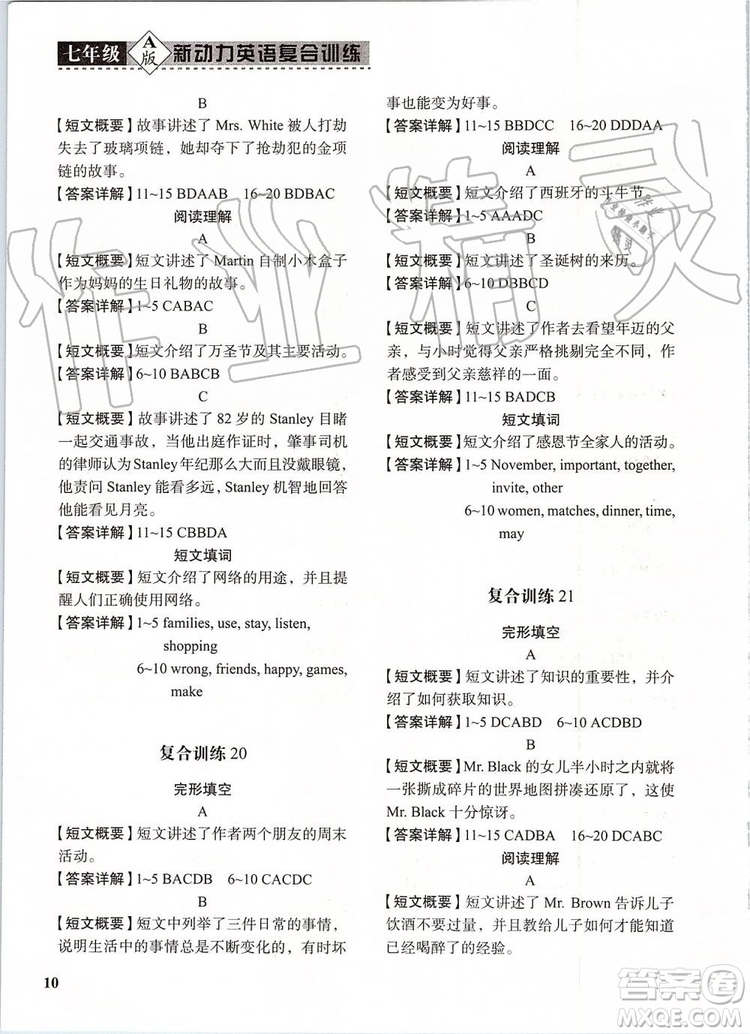 七年级 A版 新动力英语复合训练

B

【短文概要】故事讲述了 Mrs. White 被人打劫失去了玻璃项链，她却夺下了抢劫犯的金项链的故事。

【答案详解】11~15 BDAAB 16~20 BDBAC

阅读理解

A

【短文概要】短文讲述了 Martin 自制小木盒子作为妈妈的生日礼物的故事。

【答案详解】1~5 CABAC

B

【短文概要】短文介绍了万圣节及其主要活动。

【答案详解】6~10 BABCB

C

【短文概要】故事讲述了 82 岁的 Stanley 目睹一起交通事故，当他出庭作证时，肇事司机的律师认为 Stanley 年纪那么大而且没戴眼镜，他责问 Stanley 能看多远，Stanley 机智地回答他能看见月亮。

【答案详解】11~15 CBBDA

短文填词

【短文概要】短文介绍了网络的用途，并且提醒人们正确使用网络。

【答案详解】1~5 families, use, stay, listen, shopping
6~10 wrong, friends, happy, games, make

复合训练 20

完形填空

A

【短文概要】短文讲述了作者两个朋友的周末活动。

【答案详解】1~5 BACDB 6~10 CACDC

B

【短文概要】短文中列举了三件日常的事情，说明生活中的事情总是不断变化的，有时坏事也能变为好事。

【答案详解】11~15 BBDCC 16~20 DDDAA

阅读理解

A

【短文概要】短文介绍了西班牙的斗牛节。

【答案详解】1~5 AAADC

B

【短文概要】短文讲述了圣诞树的来历。

【答案详解】6~10 DBBCD

C

【短文概要】短文讲述了作者去看望年迈的父亲，与小时觉得父亲严格挑剔完全不同，作者感受到父亲慈祥的一面。

【答案详解】11~15 BADCB

短文填词

【短文概要】短文介绍了感恩节全家人的活动。

【答案详解】1~5 November, important, together, invite, other
6~10 women, matches, dinner, time, may

复合训练 21

完形填空

A

【短文概要】短文讲述了知识的重要性，并介绍了如何获取知识。

【答案详解】1~5 DCABD 6~10 ACDBD

B

【短文概要】Mr. Black 的女儿半小时之内就将一张撕成碎片的世界地图拼凑还原了，这使 Mr. Black 十分惊讶。

【答案详解】11~15 CADBA 16~20 DCABC

阅读理解

A

【短文概要】短文讲述了 Mr. Brown 告诉儿子饮酒不要过量，并且教给儿子如何才能知道已经喝醉了的经验。

10

答案圈 MXQE.COM